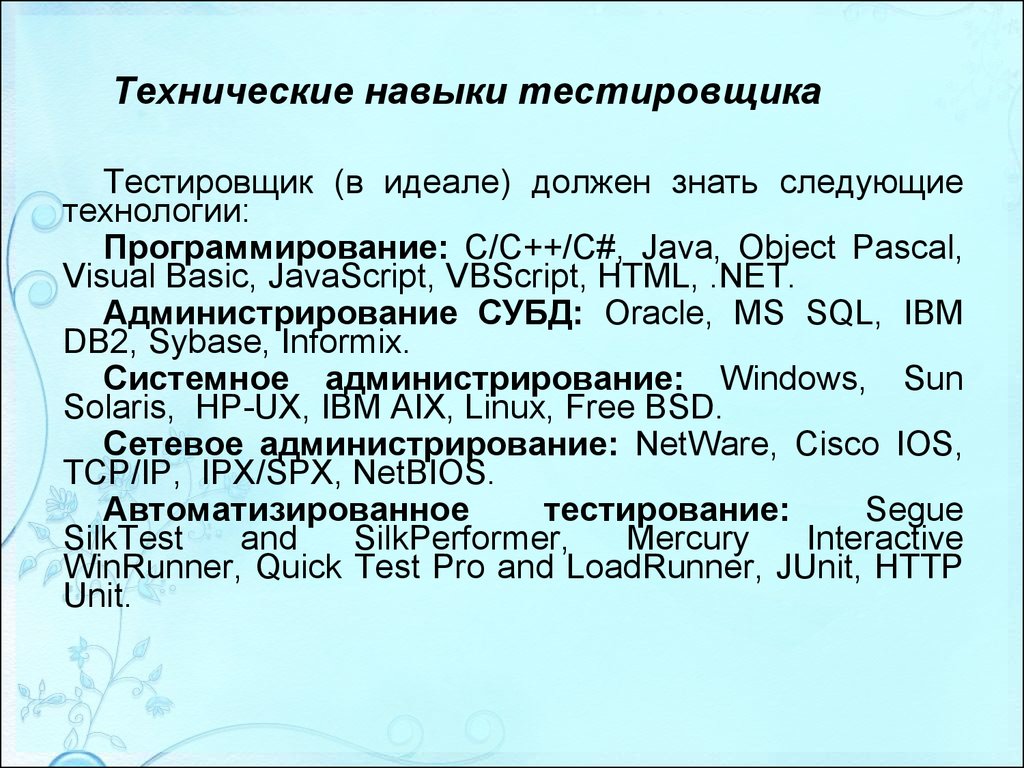 Технические навыки тестировщика

Тестировщик (в идеале) должен знать следующие технологии:

Программирование: C/C++/C#, Java, Object Pascal, Visual Basic, JavaScript, VBScript, HTML, .NET.

Администрирование СУБД: Oracle, MS SQL, IBM DB2, Sybase, Informix.

Системное администрирование: Windows, Sun Solaris, HP-UX, IBM AIX, Linux, Free BSD.

Сетевое администрирование: NetWare, Cisco IOS, TCP/IP, IPX/SPX, NetBIOS.

Автоматизированное тестирование: Segue SilkTest and SilkPerformer, Mercury Interactive WinRunner, Quick Test Pro and LoadRunner, JUnit, HTTP Unit.